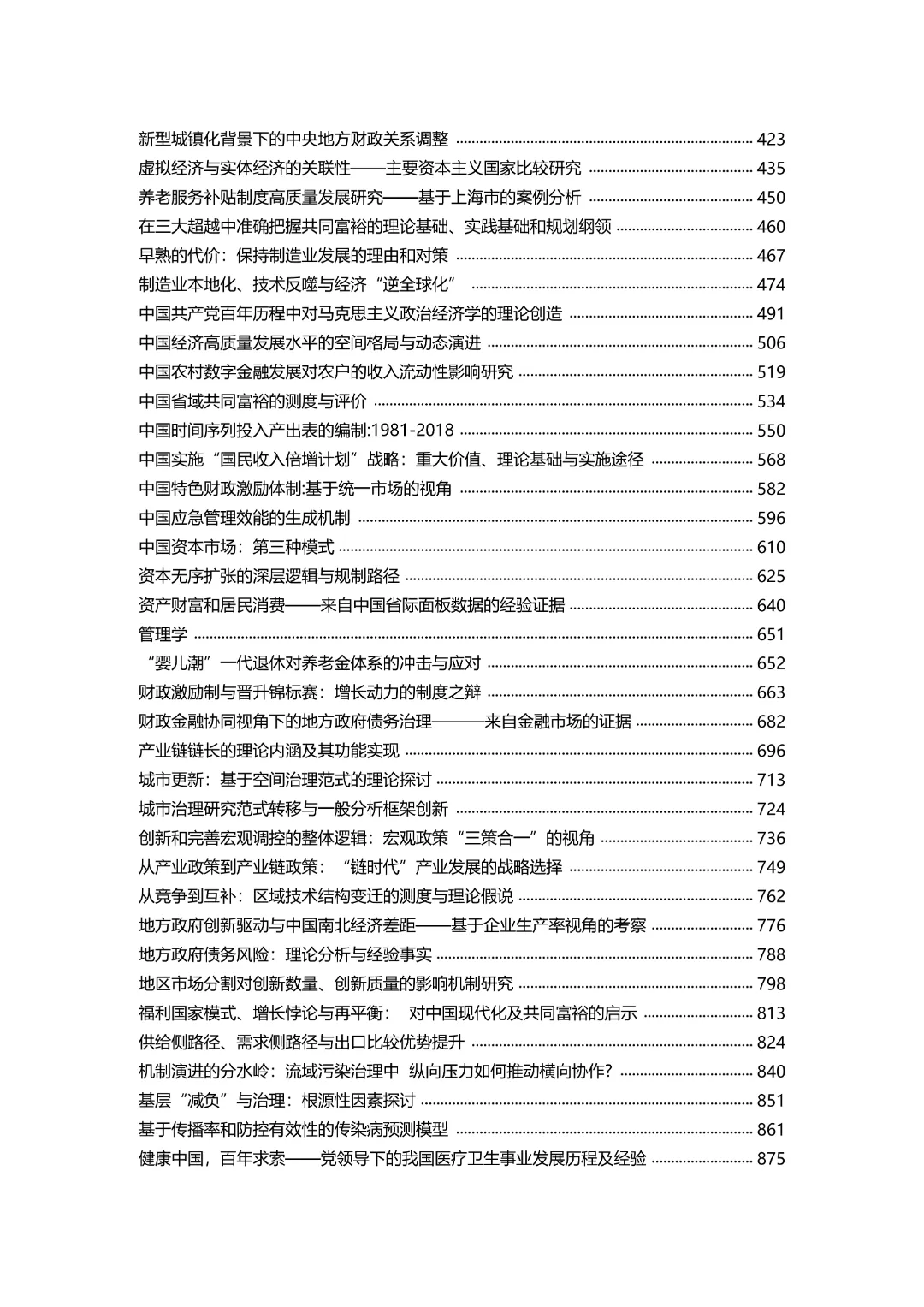 新型城镇化背景下的中央地方财政关系调整 423
虚拟经济与实体经济的关联性——主要资本主义国家比较研究 435
养老服务补贴制度高质量发展研究——基于上海市的案例分析 450
在三大超越中准确把握共同富裕的理论基础、实践基础和规划纲领 460
早熟的代价：保持制造业发展的理由和对策 467
制造业本地化、技术反噬与经济“逆全球化” 474
中国共产党百年历程中对马克思主义政治经济学的理论创造 491
中国经济高质量发展水平的空间格局与动态演进 506
中国农村数字金融发展对农户的收入流动性影响研究 519
中国省域共同富裕的测度与评价 534
中国时间序列投入产出表的编制:1981-2018 550
中国实施“国民收入倍增计划”战略：重大价值、理论基础与实施途径 568
中国特色财政激励体制:基于统一市场的视角 582
中国应急管理效能的生成机制 596
中国资本市场：第三种模式 610
资本无序扩张的深层逻辑与规制路径 625
资产财富和居民消费——来自中国省际面板数据的经验证据 640
管理学 651
“婴儿潮”一代退休对养老金体系的冲击与应对 652
财政激励制与晋升锦标赛：增长动力的制度之辩 663
财政金融协同视角下的地方政府债务治理———来自金融市场的证据 682
产业链链长的理论内涵及其功能实现 696
城市更新：基于空间治理范式的理论探讨 713
城市治理研究范式转移与一般分析框架创新 724
创新和完善宏观调控的整体逻辑：宏观政策“三策合一”的视角 736
从产业政策到产业链政策：“链时代”产业发展的战略选择 749
从竞争到互补：区域技术结构变迁的测度与理论假说 762
地方政府创新驱动与中国南北经济差距——基于企业生产率视角的考察 776
地方政府债务风险：理论分析与经验事实 788
地区市场分割对创新数量、创新质量的影响机制研究 798
福利国家模式、增长悖论与再平衡： 对中国现代化及共同富裕的启示 813
供给侧路径、需求侧路径与出口比较优势提升 824
机制演进的分水岭：流域污染治理中 纵向压力如何推动横向协作? 840
基层“减负”与治理：根源性因素探讨 851
基于传播率和防控有效性的传染病预测模型 861
健康中国，百年求索——党领导下的我国医疗卫生事业发展历程及经验 875